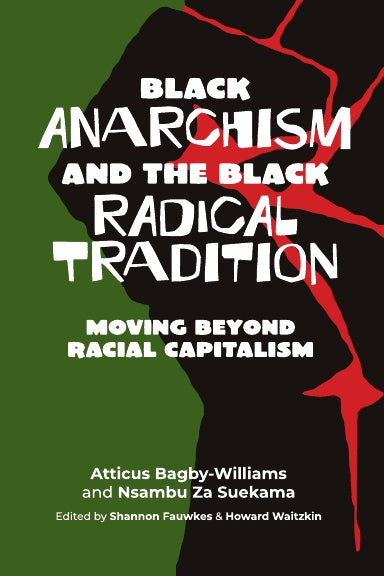 BLACK ANARCHISM AND THE BLACK RADICAL TRADITION

MOVING BEYOND RACIAL CAPITALISM

Atticus Bagby-Williams and Nsambu Za Suekama

Edited by Shannon Fauwkes & Howard Waitzkin